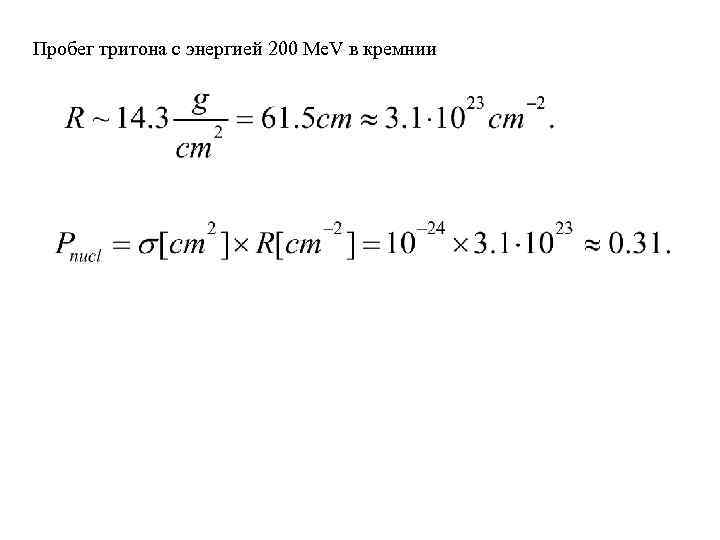 Пробег тритона с энергией 200 MeV в кремнии

$R \sim 14.3 \frac{g}{cm^2} = 61.5cm \approx 3.1 \cdot 10^{23} cm^{-2}.$

$P_{nucl} = \sigma[cm^2] \times R[cm^{-2}] = 10^{-24} \times 3.1 \cdot 10^{23} \approx 0.31.$